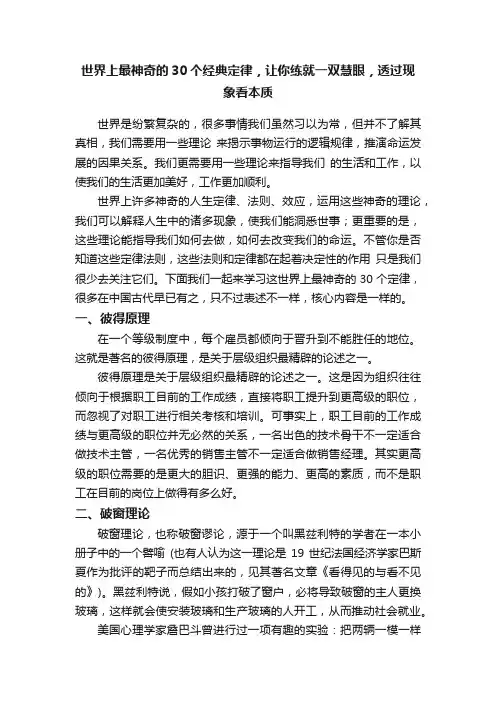 世界上最神奇的30个经典定律，让你练就一双慧眼，透过现象看本质

世界是纷繁复杂的，很多事情我们虽然习以为常，但并不了解其真相，我们需要用一些理论 来揭示事物运行的逻辑规律，推演命运发展的因果关系。我们更需要用一些理论来指导我们 的生活和工作，以使我们的生活更加美好，工作更加顺利。

世界上许多神奇的人生定律、法则、效应，运用这些神奇的理论，我们可以解释人生中的诸多现象，使我们能洞悉世事；更重要的是，这些理论能指导我们如何去做，如何去改变我们的命运。不管你是否知道这些定律法则，这些法则和定律都在起着决定性的作用 只是我们很少去关注它们。下面我们一起来学习这世界上最神奇的 30 个定律，很多在中国古代早已有之，只不过表述不一样，核心内容是一样的。

一、彼得原理

在一个等级制度中，每个雇员都倾向于晋升到不能胜任的地位。这就是著名的彼得原理，是关于层级组织最精辟的论述之一。

彼得原理是关于层级组织最精辟的论述之一。这是因为组织往往倾向于根据职工目前的工作成绩，直接将职工提升到更高级的职位，而忽视了对职工进行相关考核和培训。可事实上，职工目前的工作成绩与更高级的职位并无必然的关系，一名出色的技术骨干不一定适合做技术主管，一名优秀的销售主管不一定适合做销售经理。其实更高级的职位需要的是更大的胆识、更强的能力、更高的素质，而不是职工在目前的岗位上做得有多么好。

二、破窗理论

破窗理论，也称破窗谬论，源于一个叫黑兹利特的学者在一本小册子中的一个譬喻 (也有人认为这一理论是 19 世纪法国经济学家巴斯夏作为批评的靶子而总结出来的，见其著名文章《看得见的与看不见的》)。黑兹利特说，假如小孩打破了窗户，必将导致破窗的主人更换玻璃，这样就会使安装玻璃和生产玻璃的人开工，从而推动社会就业。

美国心理学家詹巴斗曾进行过一项有趣的实验：把两辆一模一样